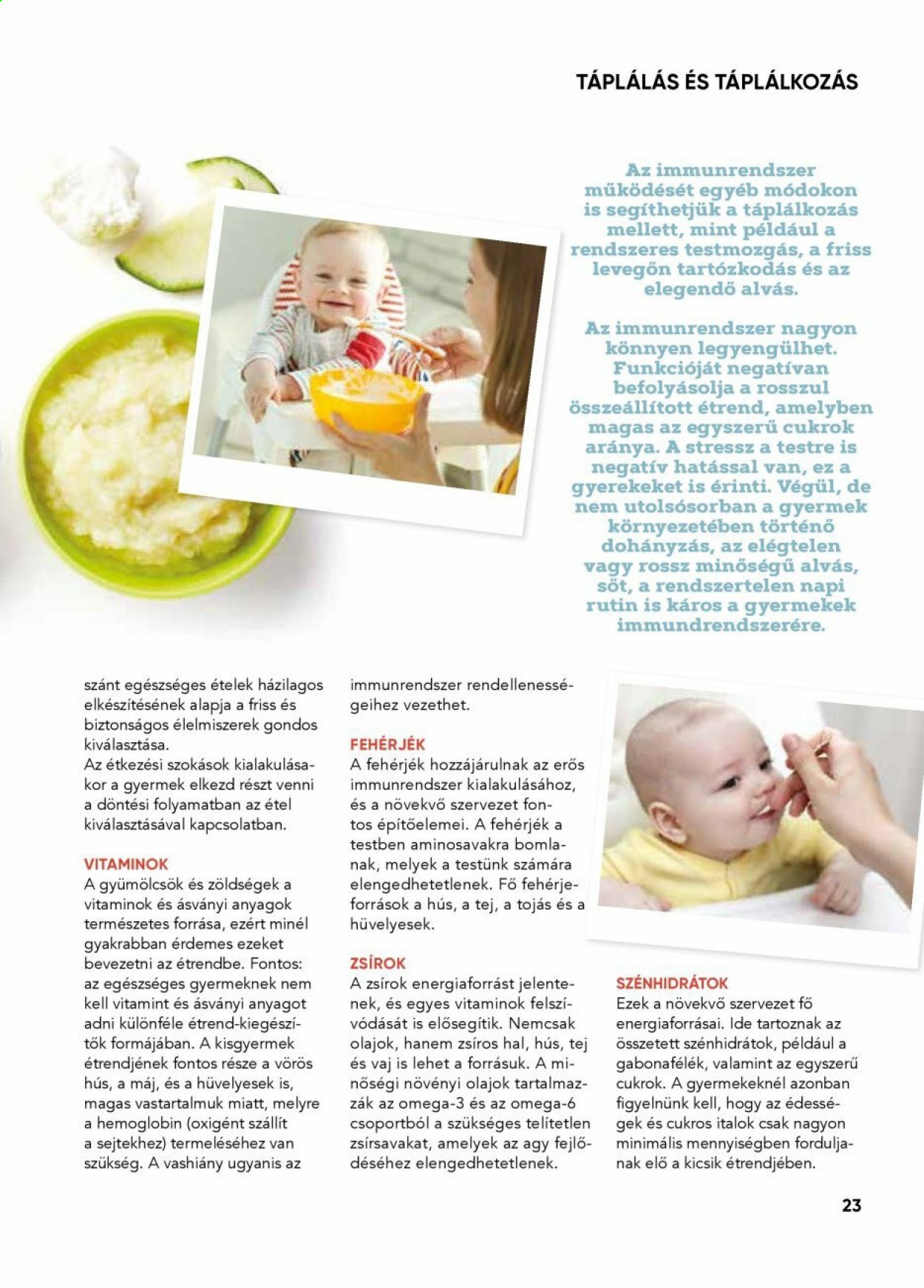 TÁPLÁLÁS ÉS TÁPLÁLKOZÁS

Az immunrendszer működését egyéb módokon is segíthetjük a táplálkozás mellett, mint például a rendszeres testmozgás, a friss levegőn tartózkodás és az elegendő alvás.

Az immunrendszer nagyon könnyen legyengülhet. Funkcióját negatívan befolyásolja a rosszul összeállított étrend, amelyben magas az egyszerű cukrok aránya. A stressz a testre is negatív hatással van, ez a gyerekeket is érinti. Végül, de nem utolsósorban a gyermek környezetében történő dohányzás, az elégtelen vagy rossz minőségű alvás, sőt, a rendszertelen napi rutin is káros a gyermekek immundrendszerére.

szánt egészséges ételek házilagos elkészítésének alapja a friss és biztonságos élelmiszerek gondos kiválasztása.
Az étkezési szokások kialakulásakor a gyermek elkezd részt venni a döntési folyamatban az étel kiválasztásával kapcsolatban.

VITAMINOK
A gyümölcsök és zöldségek a vitaminok és ásványi anyagok természetes forrása, ezért minél gyakrabban érdemes ezeket bevezetni az étrendbe. Fontos: az egészséges gyermeknek nem kell vitamint és ásványi anyagot adni különféle étrend-kiegészítők formájában. A kisgyermek étrendjének fontos része a vörös hús, a máj, és a hüvelyesek is, magas vastartalmuk miatt, melyre a hemoglobin (oxigént szállít a sejtekhez) termeléséhez van szükség. A vashiány ugyanis az

immunrendszer rendellenességeihez vezethet.

FEHÉRJÉK
A fehérjék hozzájárulnak az erős immunrendszer kialakulásához, és a növekvő szervezet fontos építőelemei. A fehérjék a testben aminosavakra bomlanak, melyek a testünk számára elengedhetetlenek. Fő fehérjeforrások a hús, a tej, a tojás és a hüvelyesek.

ZSÍROK
A zsírok energiaforrást jelentenek, és egyes vitaminok felszívódását is elősegítik. Nemcsak olajok, hanem zsíros hal, hús, tej és vaj is lehet a forrásuk. A minőségi növényi olajok tartalmazzák az omega-3 és az omega-6 csoportból a szükséges telítetlen zsírsavakat, amelyek az agy fejlődéséhez elengedhetetlenek.

SZÉNHIDRÁTOK
Ezek a növekvő szervezet fő energiaforrásai. Ide tartoznak az összetett szénhidrátok, például a gabonafélék, valamint az egyszerű cukrok. A gyermekeknél azonban figyelnünk kell, hogy az édességek és cukros italok csak nagyon minimális mennyiségben forduljanak elő a kicsik étrendjében.

23